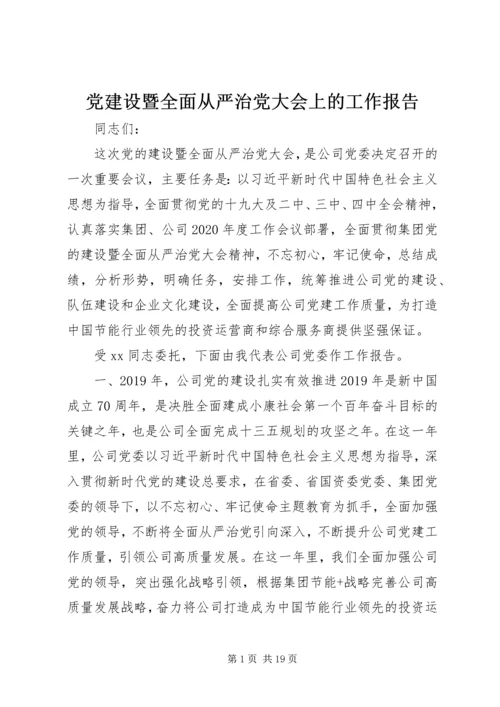 党建设暨全面从严治党大会上的工作报告

同志们：

这次党的建设暨全面从严治党大会，是公司党委决定召开的一次重要会议，主要任务是：以习近平新时代中国特色社会主义思想为指导，全面贯彻党的十九大及二中、三中、四中全会精神，认真落实集团、公司2020年度工作会议部署，全面贯彻集团党的建设暨全面从严治党大会精神，不忘初心，牢记使命，总结成绩，分析形势，明确任务，安排工作，统筹推进公司党的建设、队伍建设和企业文化建设，全面提高公司党建工作质量，为打造中国节能行业领先的投资运营商和综合服务商提供坚强保证。

受xx同志委托，下面由我代表公司党委作工作报告。

一、2019年，公司党的建设扎实有效推进2019年是新中国成立70周年，是决胜全面建成小康社会第一个百年奋斗目标的关键之年，也是公司全面完成十三五规划的攻坚之年。在这一年里，公司党委以习近平新时代中国特色社会主义思想为指导，深入贯彻新时代党的建设总要求，在省委、省国资委党委、集团党委的领导下，以不忘初心、牢记使命主题教育为抓手，全面加强党的领导，不断将全面从严治党引向深入，不断提升公司党建工作质量，引领公司高质量发展。在这一年里，我们全面加强公司党的领导，突出强化战略引领，根据集团节能+战略完善公司高质量发展战略，奋力将公司打造成为中国节能行业领先的投资运

第1页 共19页